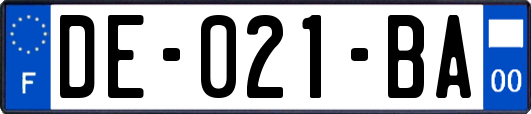 F
DE-021-BA
00